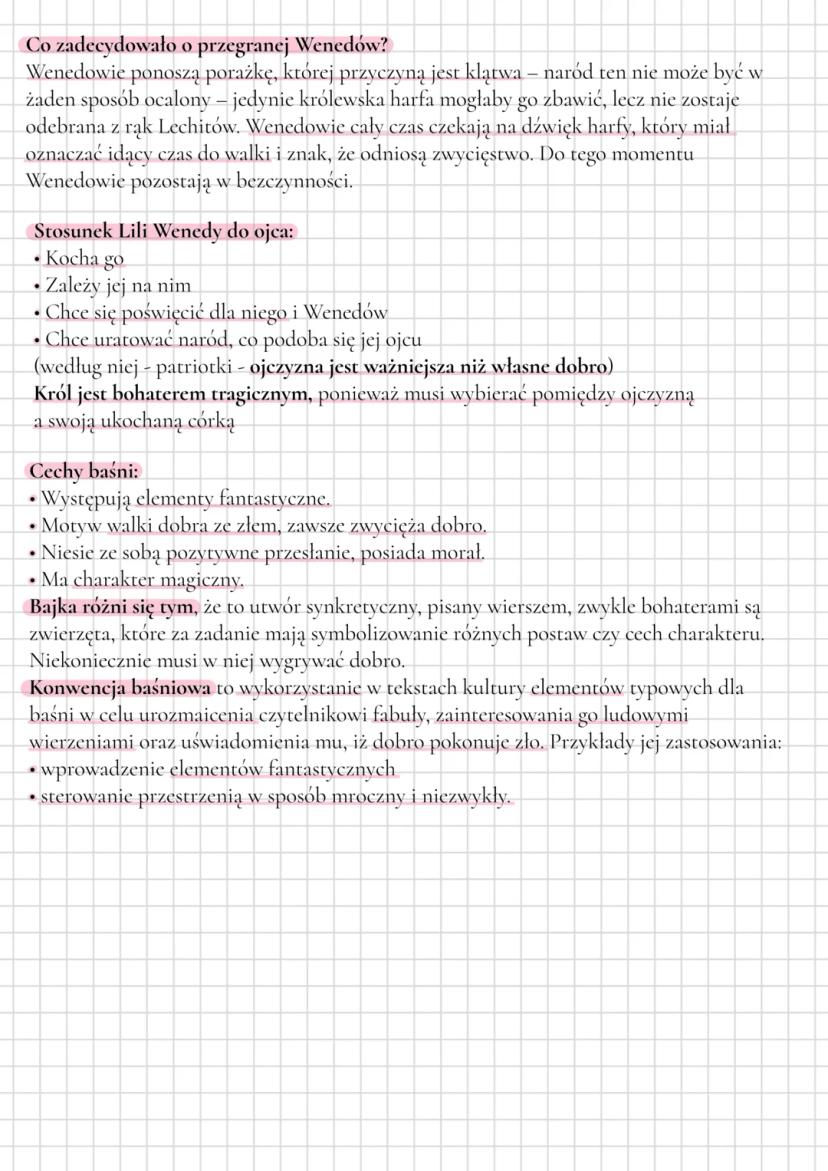 Co zadecydowało o przegranej Wenedów?
Wenedowie ponoszą porażkę, której przyczyną jest klątwa – naród ten nie może być w żaden sposób ocalony – jedynie królewska harfa mogłaby go zbawić, lecz nie zostaje odebrana z rąk Lechitów. Wenedowie cały czas czekają na dźwięk harfy, który miał oznaczać idący czas do walki i znak, że odniosą zwycięstwo. Do tego momentu Wenedowie pozostają w bezczynności.

Stosunek Lili Wenedy do ojca:
• Kocha go
• Zależy jej na nim
• Chce się poświęcić dla niego i Wenedów
• Chce uratować naród, co podoba się jej ojcu
(według niej - patriotki - ojczyzna jest ważniejsza niż własne dobro)
Król jest bohaterem tragicznym, ponieważ musi wybierać pomiędzy ojczyzną a swoją ukochaną córką

Cechy baśni:
• Występują elementy fantastyczne.
• Motyw walki dobra ze złem, zawsze zwycięża dobro.
• Niesie ze sobą pozytywne przesłanie, posiada morał.
• Ma charakter magiczny.
Bajka różni się tym, że to utwór synkretyczny, pisany wierszem, zwykle bohaterami są zwierzęta, które za zadanie mają symbolizowanie różnych postaw czy cech charakteru. Niekoniecznie musi w niej wygrywać dobro.
Konwencja baśniowa to wykorzystanie w tekstach kultury elementów typowych dla baśni w celu urozmaicenia czytelnikowi fabuły, zainteresowania go ludowymi wierzeniami oraz uświadomienia mu, iż dobro pokonuje zło. Przykłady jej zastosowania:
• wprowadzenie elementów fantastycznych
• sterowanie przestrzenią w sposób mroczny i niezwykły.